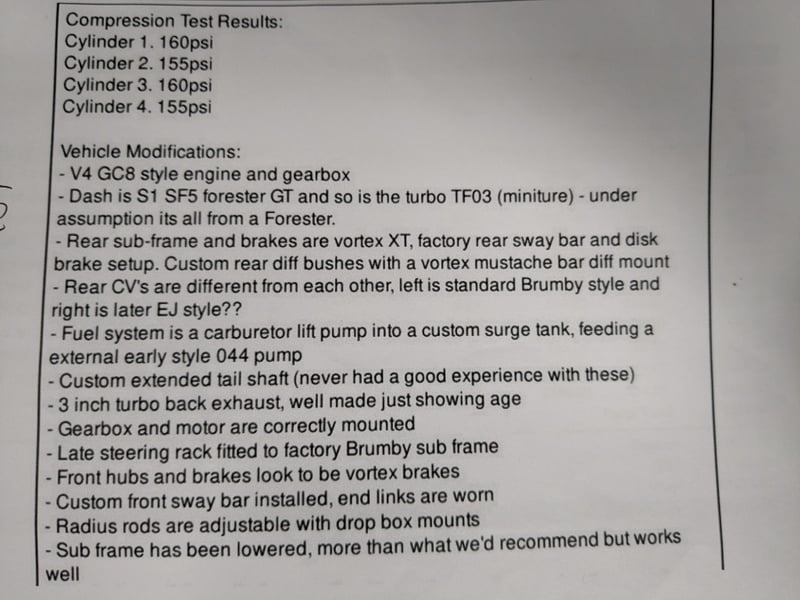 Compression Test Results:
Cylinder 1. 160psi
Cylinder 2. 155psi
Cylinder 3. 160psi
Cylinder 4. 155psi

Vehicle Modifications:
- V4 GC8 style engine and gearbox
- Dash is S1 SF5 forester GT and so is the turbo TF03 (miniture) - under assumption its all from a Forester.
- Rear sub-frame and brakes are vortex XT, factory rear sway bar and disk brake setup. Custom rear diff bushes with a vortex mustache bar diff mount
- Rear CV's are different from each other, left is standard Brumby style and right is later EJ style??
- Fuel system is a carburetor lift pump into a custom surge tank, feeding a external early style 044 pump
- Custom extended tail shaft (never had a good experience with these)
- 3 inch turbo back exhaust, well made just showing age
- Gearbox and motor are correctly mounted
- Late steering rack fitted to factory Brumby sub frame
- Front hubs and brakes look to be vortex brakes
- Custom front sway bar installed, end links are worn
- Radius rods are adjustable with drop box mounts
- Sub frame has been lowered, more than what we'd recommend but works well